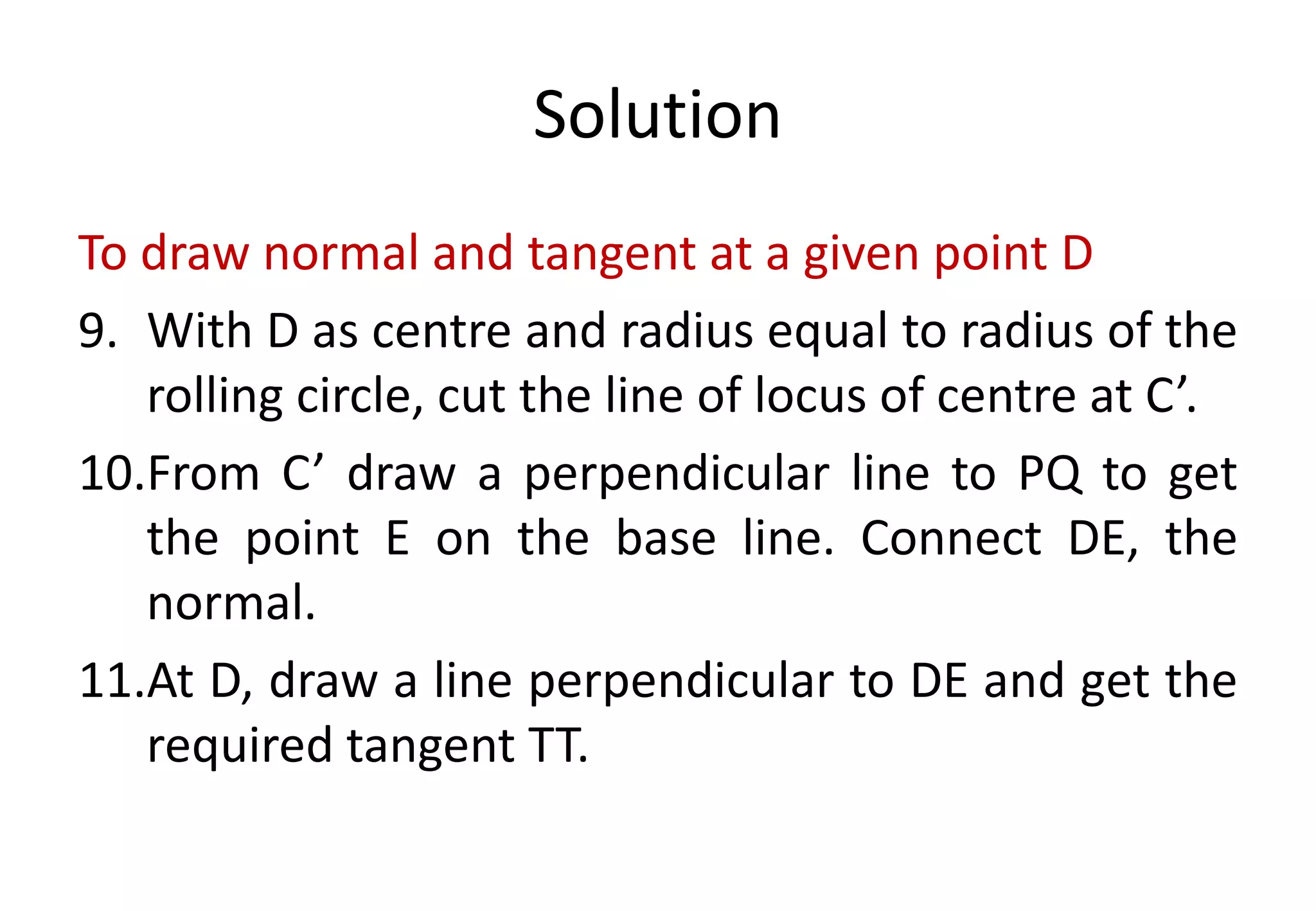 Solution

To draw normal and tangent at a given point D

9. With D as centre and radius equal to radius of the rolling circle, cut the line of locus of centre at C’.

10. From C’ draw a perpendicular line to PQ to get the point E on the base line. Connect DE, the normal.

11. At D, draw a line perpendicular to DE and get the required tangent TT.